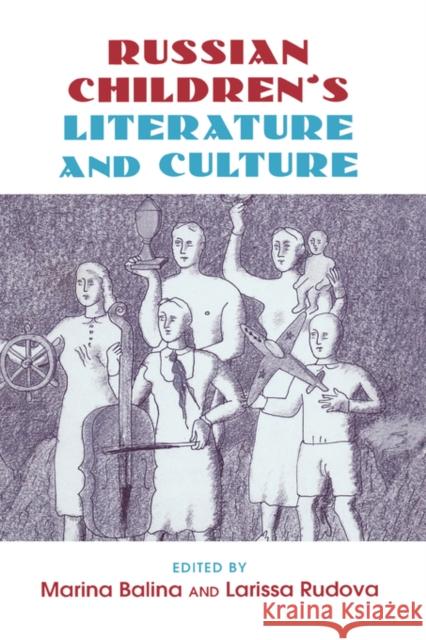 RUSSIAN CHILDREN'S LITERATURE AND CULTURE

EDITED BY

Marina Balina AND Larissa Rudova

Kraina Książek